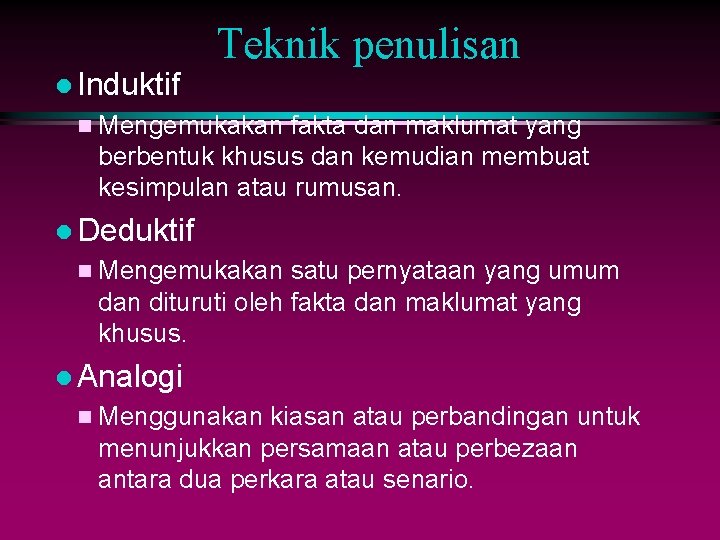 Teknik penulisan

Induktif

Mengemukakan fakta dan maklumat yang berbentuk khusus dan kemudian membuat kesimpulan atau rumusan.

Deduktif

Mengemukakan satu pernyataan yang umum dan dituruti oleh fakta dan maklumat yang khusus.

Analogi

Menggunakan kiasan atau perbandingan untuk menunjukkan persamaan atau perbezaan antara dua perkara atau senario.